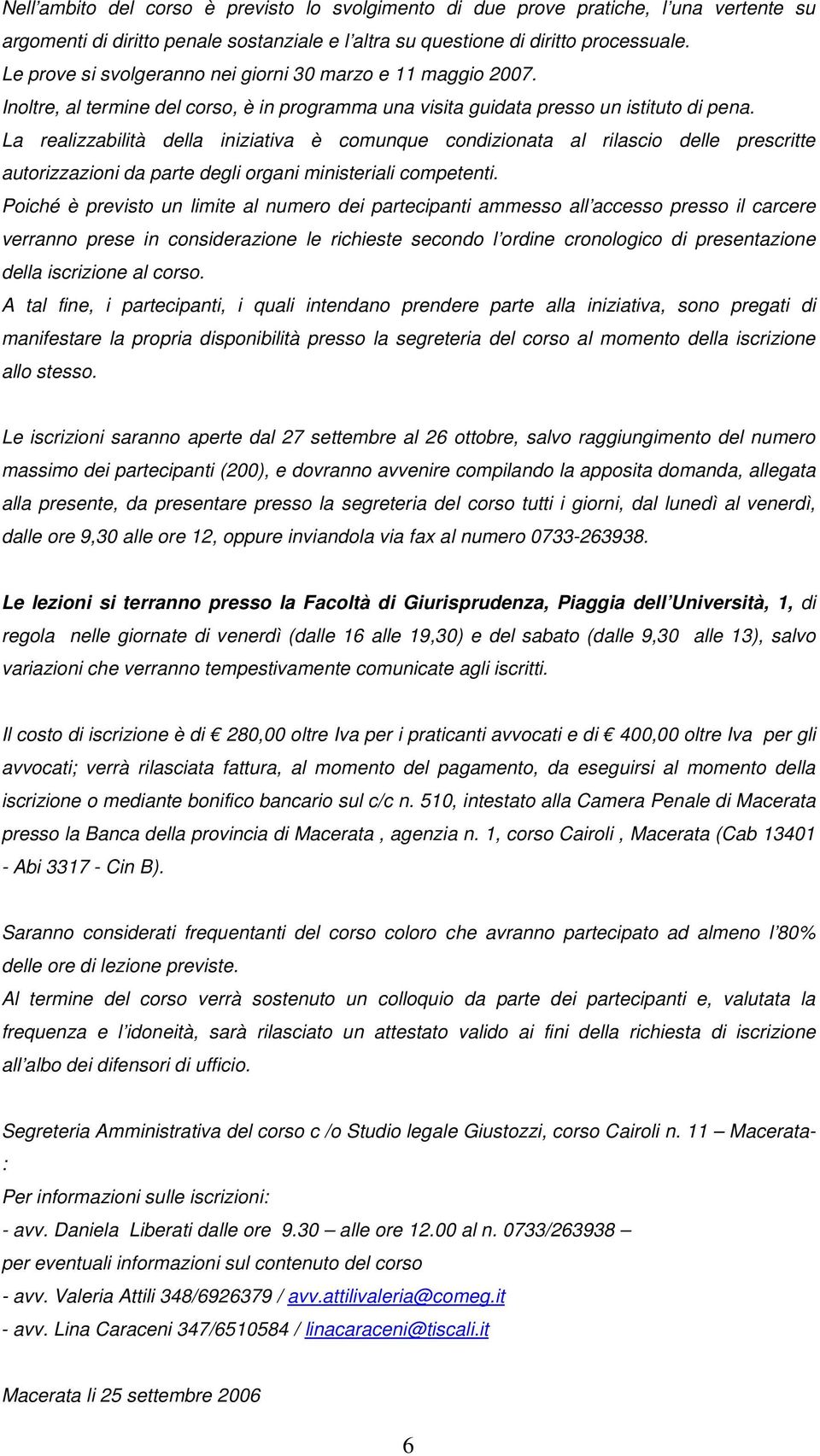 Nell'ambito del corso è previsto lo svolgimento di due prove pratiche, l'una vertente su argomenti di diritto penale sostanziale e l'altra su questione di diritto processuale.
Le prove si svolgeranno nei giorni 30 marzo e 11 maggio 2007.
Inoltre, al termine del corso, è in programma una visita guidata presso un istituto di pena.
La realizzabilità della iniziativa è comunque condizionata al rilascio delle prescritte autorizzazioni da parte degli organi ministeriali competenti.
Poiché è previsto un limite al numero dei partecipanti ammesso all'accesso presso il carcere verranno prese in considerazione le richieste secondo l'ordine cronologico di presentazione della iscrizione al corso.
A tal fine, i partecipanti, i quali intendano prendere parte alla iniziativa, sono pregati di manifestare la propria disponibilità presso la segreteria del corso al momento della iscrizione allo stesso.

Le iscrizioni saranno aperte dal 27 settembre al 26 ottobre, salvo raggiungimento del numero massimo dei partecipanti (200), e dovranno avvenire compilando la apposita domanda, allegata alla presente, da presentare presso la segreteria del corso tutti i giorni, dal lunedì al venerdì, dalle ore 9,30 alle ore 12, oppure inviandola via fax al numero 0733-263938.

Le lezioni si terranno presso la Facoltà di Giurisprudenza, Piaggia dell'Università, 1, di regola nelle giornate di venerdì (dalle 16 alle 19,30) e del sabato (dalle 9,30 alle 13), salvo variazioni che verranno tempestivamente comunicate agli iscritti.

Il costo di iscrizione è di € 280,00 oltre Iva per i praticanti avvocati e di € 400,00 oltre Iva per gli avvocati; verrà rilasciata fattura, al momento del pagamento, da eseguirsi al momento della iscrizione o mediante bonifico bancario sul c/c n. 510, intestato alla Camera Penale di Macerata presso la Banca della provincia di Macerata , agenzia n. 1, corso Cairoli , Macerata (Cab 13401 - Abi 3317 - Cin B).

Saranno considerati frequentanti del corso coloro che avranno partecipato ad almeno l'80% delle ore di lezione previste.
Al termine del corso verrà sostenuto un colloquio da parte dei partecipanti e, valutata la frequenza e l'idoneità, sarà rilasciato un attestato valido ai fini della richiesta di iscrizione all'albo dei difensori di ufficio.

Segreteria Amministrativa del corso c /o Studio legale Giustozzi, corso Cairoli n. 11 – Macerata- :
Per informazioni sulle iscrizioni:
- avv. Daniela Liberati dalle ore 9.30 – alle ore 12.00 al n. 0733/263938 –
per eventuali informazioni sul contenuto del corso
- avv. Valeria Attili 348/6926379 / avv.attilivaleria@comeg.it
- avv. Lina Caraceni 347/6510584 / linacaraceni@tiscali.it

Macerata li 25 settembre 2006

6